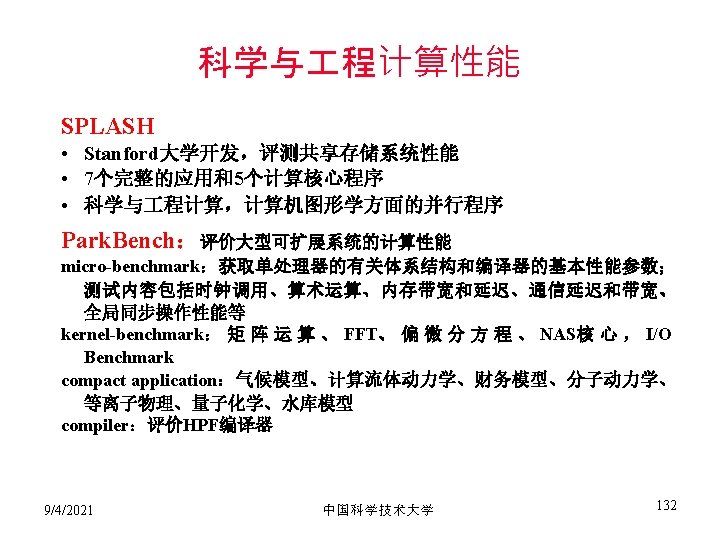 科学与工程计算性能

SPLASH

• Stanford大学开发，评测共享存储系统性能
• 7个完整的应用和5个计算核心程序
• 科学与工程计算，计算机图形学方面的并行程序

ParkBench：评价大型可扩展系统的计算性能

micro-benchmark：获取单处理器的有关体系结构和编译器的基本性能参数；测试内容包括时钟调用、算术运算、内存带宽和延迟、通信延迟和带宽、全局同步操作性能等

kernel-benchmark：矩阵运算、FFT、偏微分方程、NAS核心，I/O Benchmark

compact application：气候模型、计算流体动力学、财务模型、分子动力学、等离子物理、量子化学、水库模型

compiler：评价HPF编译器

9/4/2021 中国科学技术大学 132